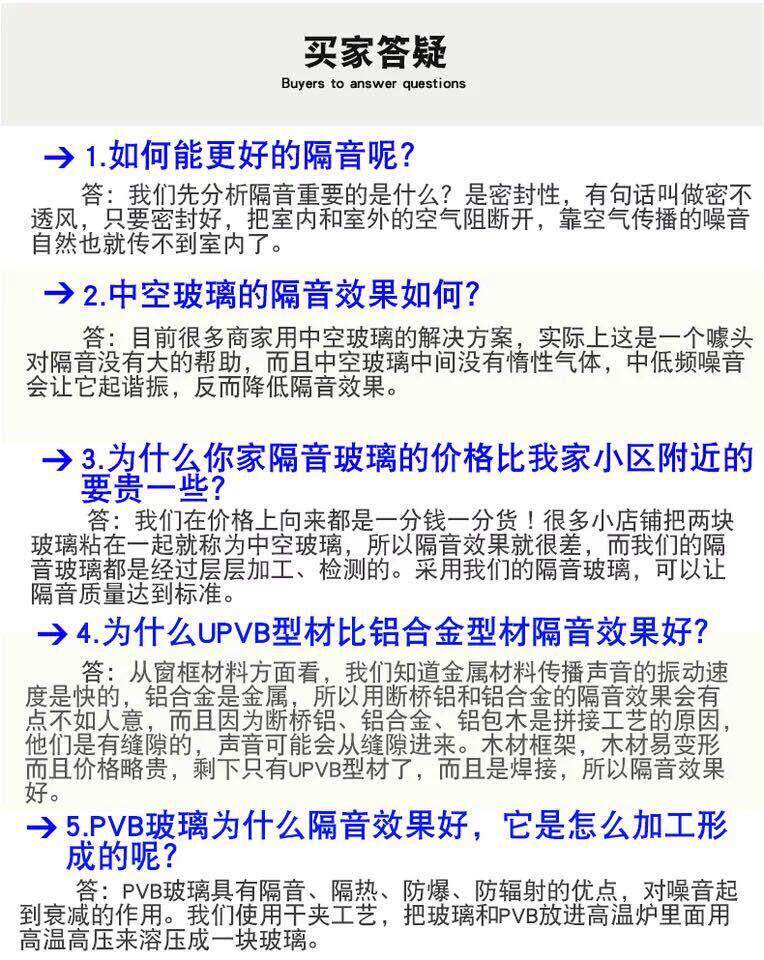 买家答疑

Buyers to answer questions

→ 1.如何能更好的隔音呢？

答：我们先分析隔音重要的是什么？是密封性，有句话叫做密不透风，只要密封好，把室内和室外的空气阻断开，靠空气传播的噪音自然也就传不到室内了。

→ 2.中空玻璃的隔音效果如何？

答：目前很多商家用中空玻璃的解决方案，实际上这是一个噱头对隔音没有大的帮助，而且中空玻璃中间没有惰性气体，中低频噪音会让它起谐振，反而降低隔音效果。

→ 3.为什么你家隔音玻璃的价格比我家小区附近的要贵一些？

答：我们在价格上向来都是一分钱一分货！很多小店铺把两块玻璃粘在一起就称为中空玻璃，所以隔音效果就很差，而我们的隔音玻璃都是经过层层加工、检测的。采用我们的隔音玻璃，可以让隔音质量达到标准。

→ 4.为什么UPVB型材比铝合金型材隔音效果好？

答：从窗框材料方面看，我们知道金属材料传播声音的振动速度是快的，铝合金是金属，所以用断桥铝和铝合金的隔音效果会有点不如人意，而且因为断桥铝、铝合金、铝包木是拼接工艺的原因，他们是有缝隙的，声音可能会从缝隙进来。木材框架，木材易变形而且价格略贵，剩下只有UPVB型材了，而且是焊接，所以隔音效果好。

→ 5.PVB玻璃为什么隔音效果好，它是怎么加工形成的呢？

答：PVB玻璃具有隔音、隔热、防爆、防辐射的优点，对噪音起到衰减的作用。我们使用干夹工艺，把玻璃和PVB放进高温炉里面用高温高压来溶压成一块玻璃。